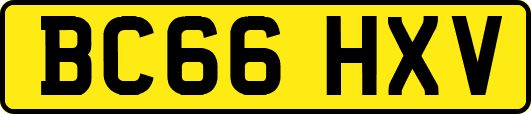 BC66 HXV